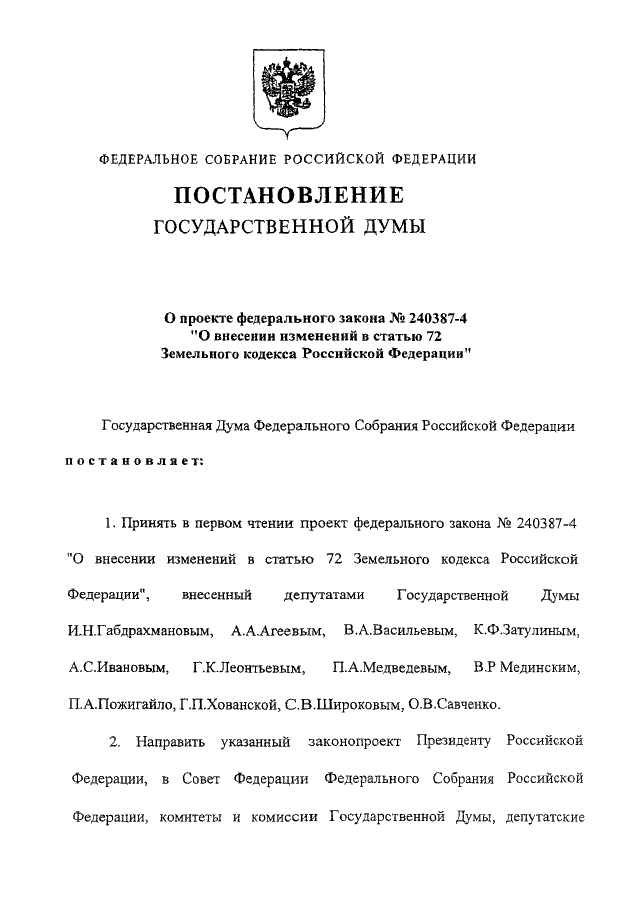 ФЕДЕРАЛЬНОЕ СОБРАНИЕ РОССИЙСКОЙ ФЕДЕРАЦИИ

ПОСТАНОВЛЕНИЕ
ГОСУДАРСТВЕННОЙ ДУМЫ

О проекте федерального закона № 240387-4 "О внесении изменений в статью 72 Земельного кодекса Российской Федерации"

Государственная Дума Федерального Собрания Российской Федерации постановляет:

1. Принять в первом чтении проект федерального закона № 240387-4 "О внесении изменений в статью 72 Земельного кодекса Российской Федерации", внесенный депутатами Государственной Думы И.Н.Габдрахмановым, А.А.Агеевым, В.А.Васильевым, К.Ф.Затулиным, А.С.Ивановым, Г.К.Леонтьевым, П.А.Медведевым, В.Р Мединским, П.А.Пожигайло, Г.П.Хованской, С.В.Широковым, О.В.Савченко.

2. Направить указанный законопроект Президенту Российской Федерации, в Совет Федерации Федерального Собрания Российской Федерации, комитеты и комиссии Государственной Думы, депутатские